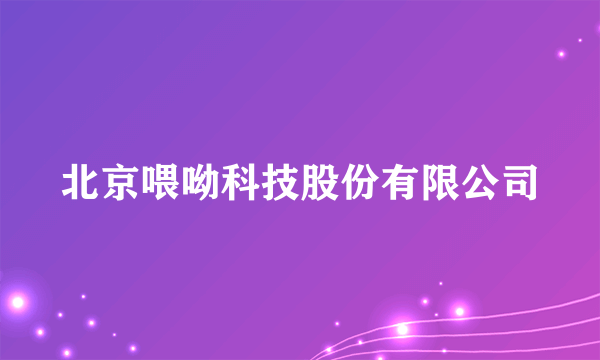 北京喂呦科技股份有限公司